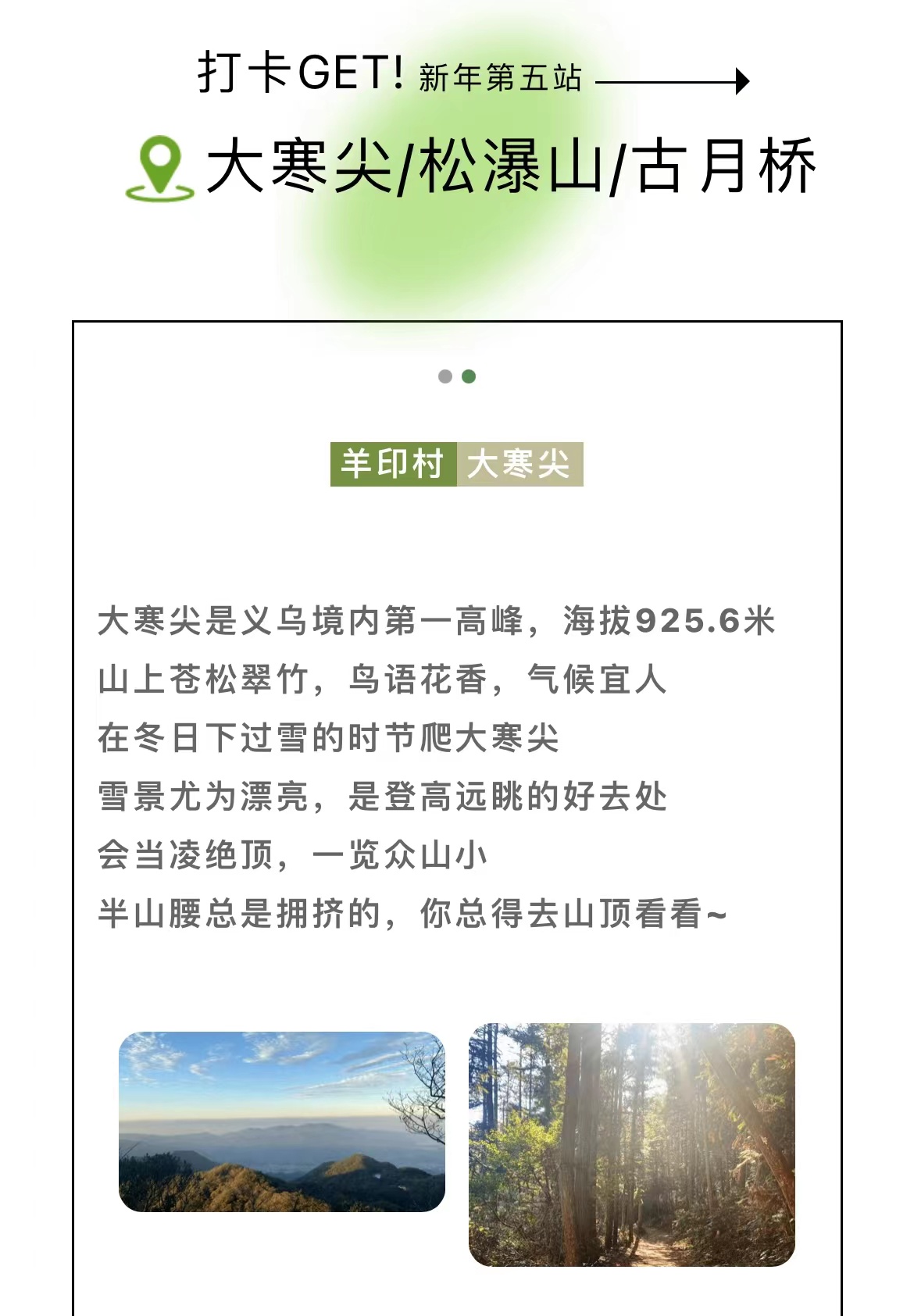 打卡GET! 新年第五站

大寒尖/松瀑山/古月桥

羊印村 大寒尖

大寒尖是义乌境内第一高峰，海拔925.6米
山上苍松翠竹，鸟语花香，气候宜人
在冬日下过雪的时节爬大寒尖
雪景尤为漂亮，是登高远眺的好去处
会当凌绝顶，一览众山小
半山腰总是拥挤的，你总得去山顶看看~